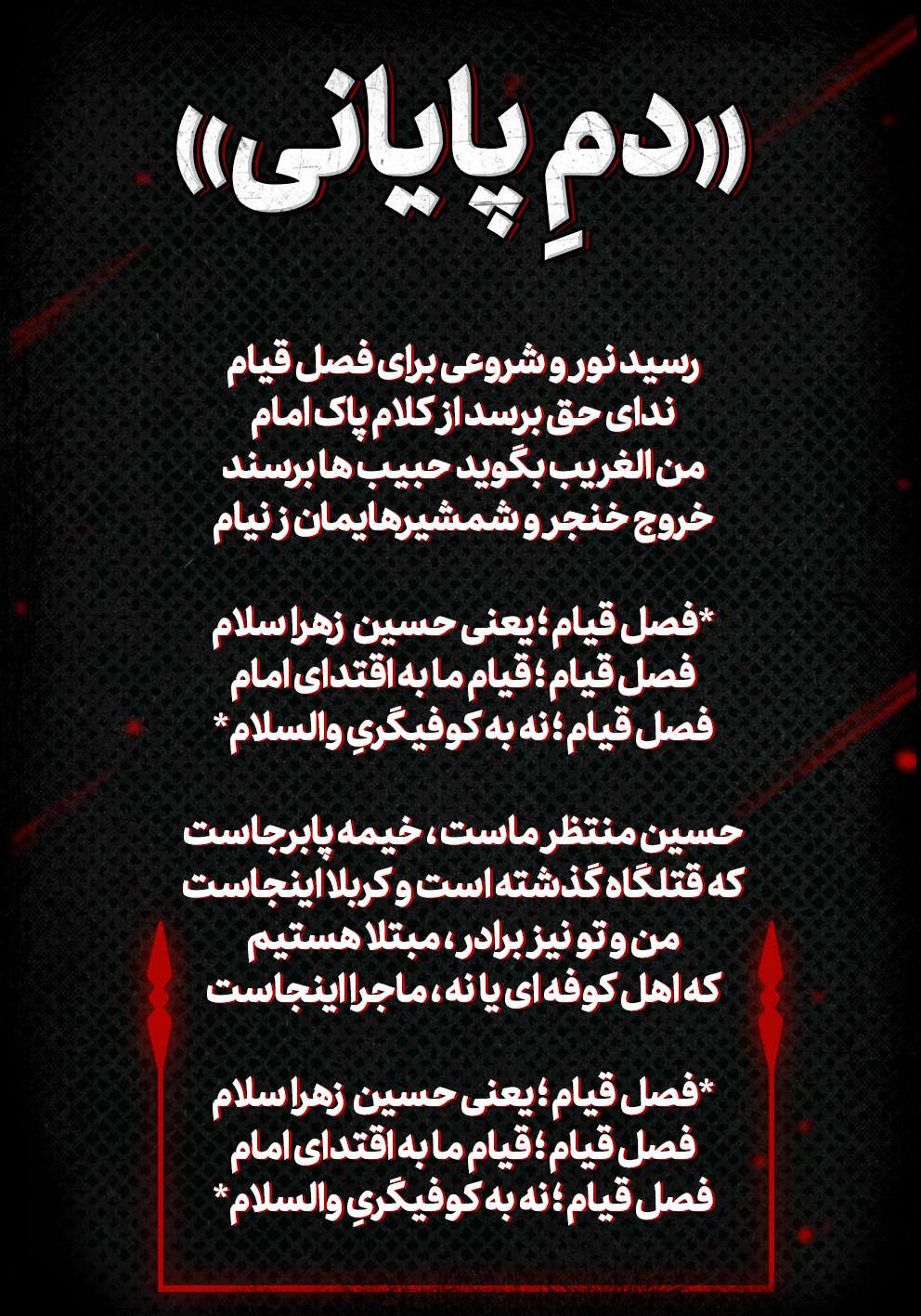 «دمِ پایانی»

رسید نور و شروعی برای فصل قیام
ندای حق برسد از کلام پاک امام
من الغریب بگوید حبیب ها برسند
خروج خنجر و شمشیرهایمان ز نیام

*فصل قیام؛ یعنی حسین زهرا سلام
فصل قیام؛ قیام ما به اقتدای امام
فصل قیام؛ نه به کوفیگریِ والسلام*

حسین منتظر ماست، خیمه پابرجاست
که قتلگاه گذشته است و کربلا اینجاست
من و تو نیز برادر، مبتلا هستیم
که اهل کوفه ای یا نه، ماجرا اینجاست

*فصل قیام؛ یعنی حسین زهرا سلام
فصل قیام؛ قیام ما به اقتدای امام
فصل قیام؛ نه به کوفیگریِ والسلام*